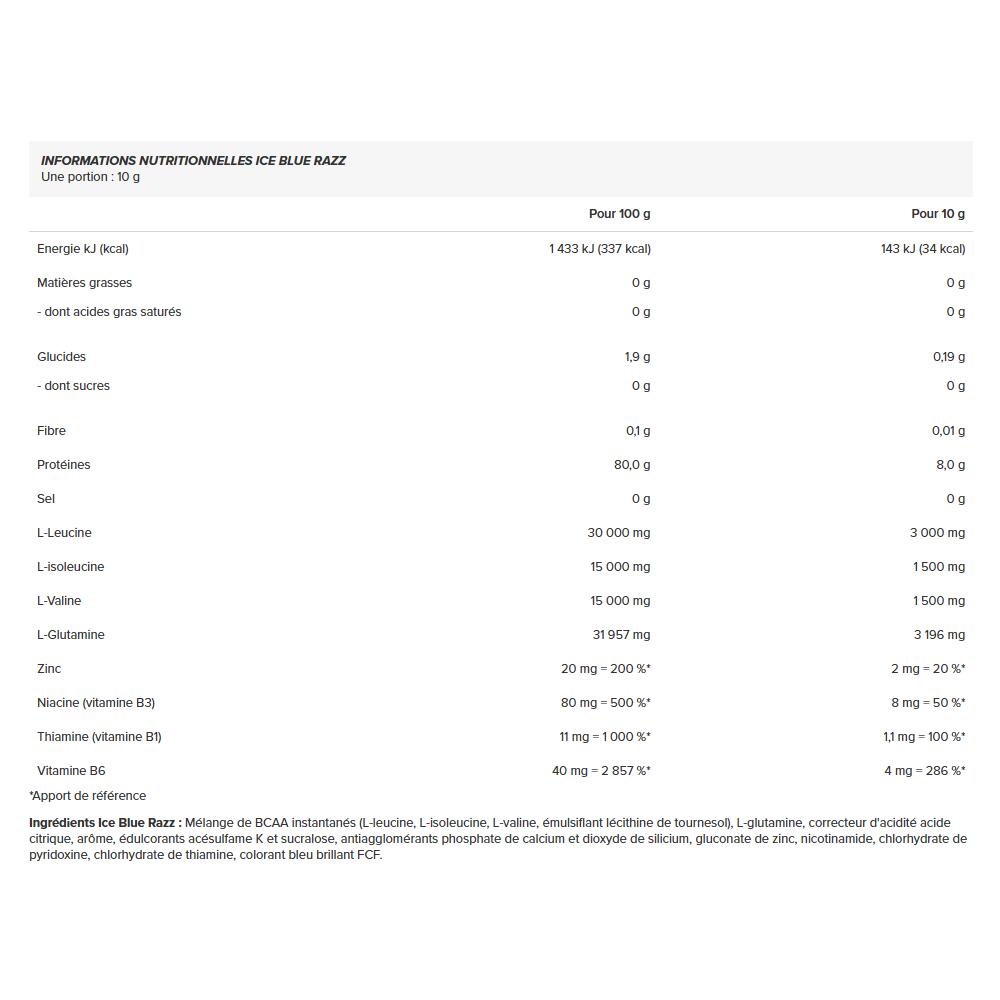 INFORMATIONS NUTRITIONNELLES ICE BLUE RAZZ
Une portion : 10 g

| | Pour 100 g | Pour 10 g |
|---|---|---|
| Energie kJ (kcal) | 1 433 kJ (337 kcal) | 143 kJ (34 kcal) |
| Matières grasses | 0 g | 0 g |
| - dont acides gras saturés | 0 g | 0 g |
| Glucides | 1,9 g | 0,19 g |
| - dont sucres | 0 g | 0 g |
| Fibre | 0,1 g | 0,01 g |
| Protéines | 80,0 g | 8,0 g |
| Sel | 0 g | 0 g |
| L-Leucine | 30 000 mg | 3 000 mg |
| L-isoleucine | 15 000 mg | 1 500 mg |
| L-Valine | 15 000 mg | 1 500 mg |
| L-Glutamine | 31 957 mg | 3 196 mg |
| Zinc | 20 mg = 200 %* | 2 mg = 20 %* |
| Niacine (vitamine B3) | 80 mg = 500 %* | 8 mg = 50 %* |
| Thiamine (vitamine B1) | 11 mg = 1 000 %* | 1,1 mg = 100 %* |
| Vitamine B6 | 40 mg = 2 857 %* | 4 mg = 286 %* |

*Apport de référence

Ingrédients Ice Blue Razz : Mélange de BCAA instantanés (L-leucine, L-isoleucine, L-valine, émulsifiant lécithine de tournesol), L-glutamine, correcteur d'acidité acide citrique, arôme, édulcorants acésulfame K et sucralose, antiagglomérants phosphate de calcium et dioxyde de silicium, gluconate de zinc, nicotinamide, chlorhydrate de pyridoxine, chlorhydrate de thiamine, colorant bleu brillant FCF.